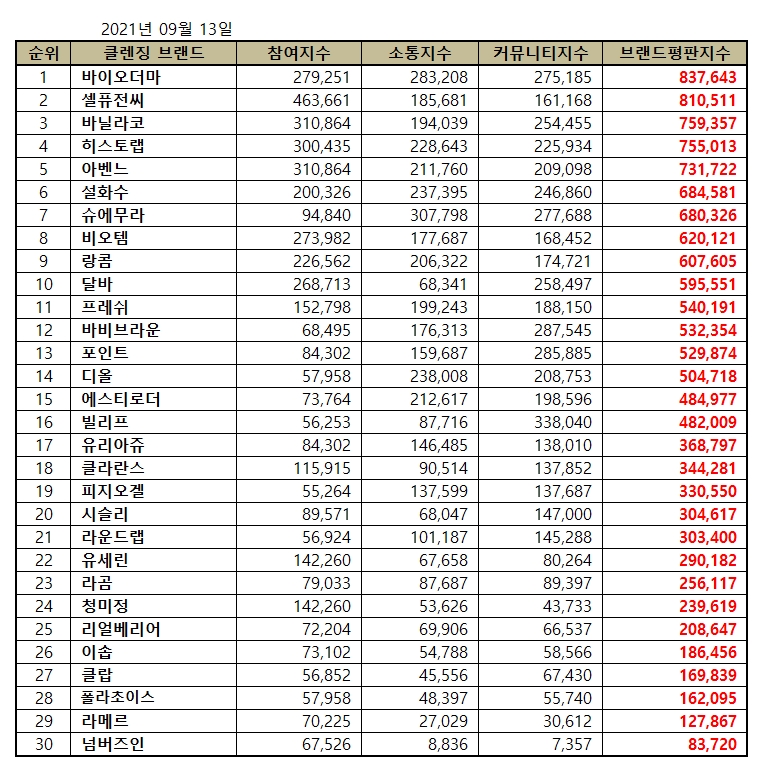 2021년 09월 13일

| 순위 | 클렌징 브랜드 | 참여지수 | 소통지수 | 커뮤니티지수 | 브랜드평판지수 |
|---|---|---|---|---|---|
| 1 | 바이오더마 | 279,251 | 283,208 | 275,185 | 837,643 |
| 2 | 셀퓨전씨 | 463,661 | 185,681 | 161,168 | 810,511 |
| 3 | 바닐라코 | 310,864 | 194,039 | 254,455 | 759,357 |
| 4 | 히스토랩 | 300,435 | 228,643 | 225,934 | 755,013 |
| 5 | 아벤느 | 310,864 | 211,760 | 209,098 | 731,722 |
| 6 | 설화수 | 200,326 | 237,395 | 246,860 | 684,581 |
| 7 | 슈에무라 | 94,840 | 307,798 | 277,688 | 680,326 |
| 8 | 비오템 | 273,982 | 177,687 | 168,452 | 620,121 |
| 9 | 랑콤 | 226,562 | 206,322 | 174,721 | 607,605 |
| 10 | 달바 | 268,713 | 68,341 | 258,497 | 595,551 |
| 11 | 프레쉬 | 152,798 | 199,243 | 188,150 | 540,191 |
| 12 | 바비브라운 | 68,495 | 176,313 | 287,545 | 532,354 |
| 13 | 포인트 | 84,302 | 159,687 | 285,885 | 529,874 |
| 14 | 디올 | 57,958 | 238,008 | 208,753 | 504,718 |
| 15 | 에스티로더 | 73,764 | 212,617 | 198,596 | 484,977 |
| 16 | 빌리프 | 56,253 | 87,716 | 338,040 | 482,009 |
| 17 | 유리아쥬 | 84,302 | 146,485 | 138,010 | 368,797 |
| 18 | 클라란스 | 115,915 | 90,514 | 137,852 | 344,281 |
| 19 | 피지오겔 | 55,264 | 137,599 | 137,687 | 330,550 |
| 20 | 시슬리 | 89,571 | 68,047 | 147,000 | 304,617 |
| 21 | 라운드랩 | 56,924 | 101,187 | 145,288 | 303,400 |
| 22 | 유세린 | 142,260 | 67,658 | 80,264 | 290,182 |
| 23 | 라곰 | 79,033 | 87,687 | 89,397 | 256,117 |
| 24 | 청미정 | 142,260 | 53,626 | 43,733 | 239,619 |
| 25 | 리얼베리어 | 72,204 | 69,906 | 66,537 | 208,647 |
| 26 | 이솝 | 73,102 | 54,788 | 58,566 | 186,456 |
| 27 | 클랍 | 56,852 | 45,556 | 67,430 | 169,839 |
| 28 | 폴라초이스 | 57,958 | 48,397 | 55,740 | 162,095 |
| 29 | 라메르 | 70,225 | 27,029 | 30,612 | 127,867 |
| 30 | 넘버즈인 | 67,526 | 8,836 | 7,357 | 83,720 |